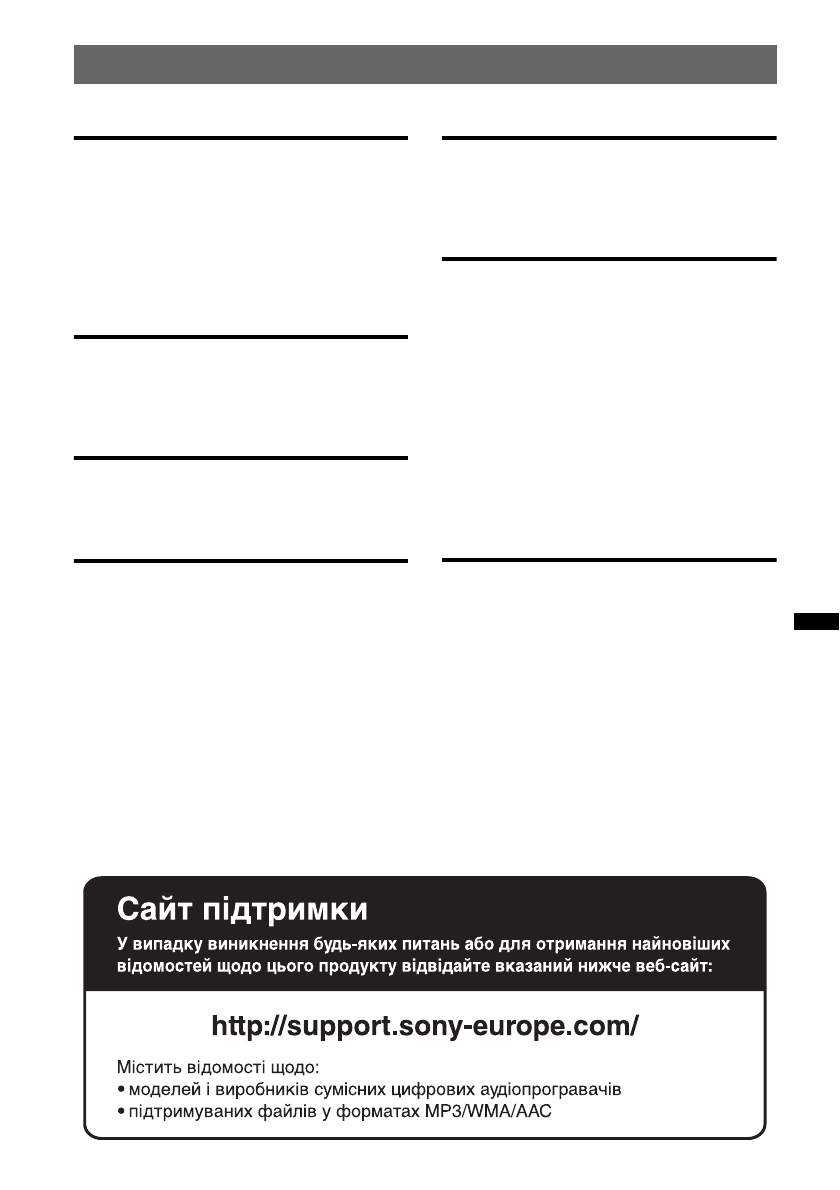 Сайт підтримки

У випадку виникнення будь-яких питань або для отримання найновіших відомостей щодо цього продукту відвідайте вказаний нижче веб-сайт:

http://support.sony-europe.com/

Містить відомості щодо:
• моделей і виробників сумісних цифрових аудіопрогравачів
• підтримуваних файлів у форматах MP3/WMA/AAC